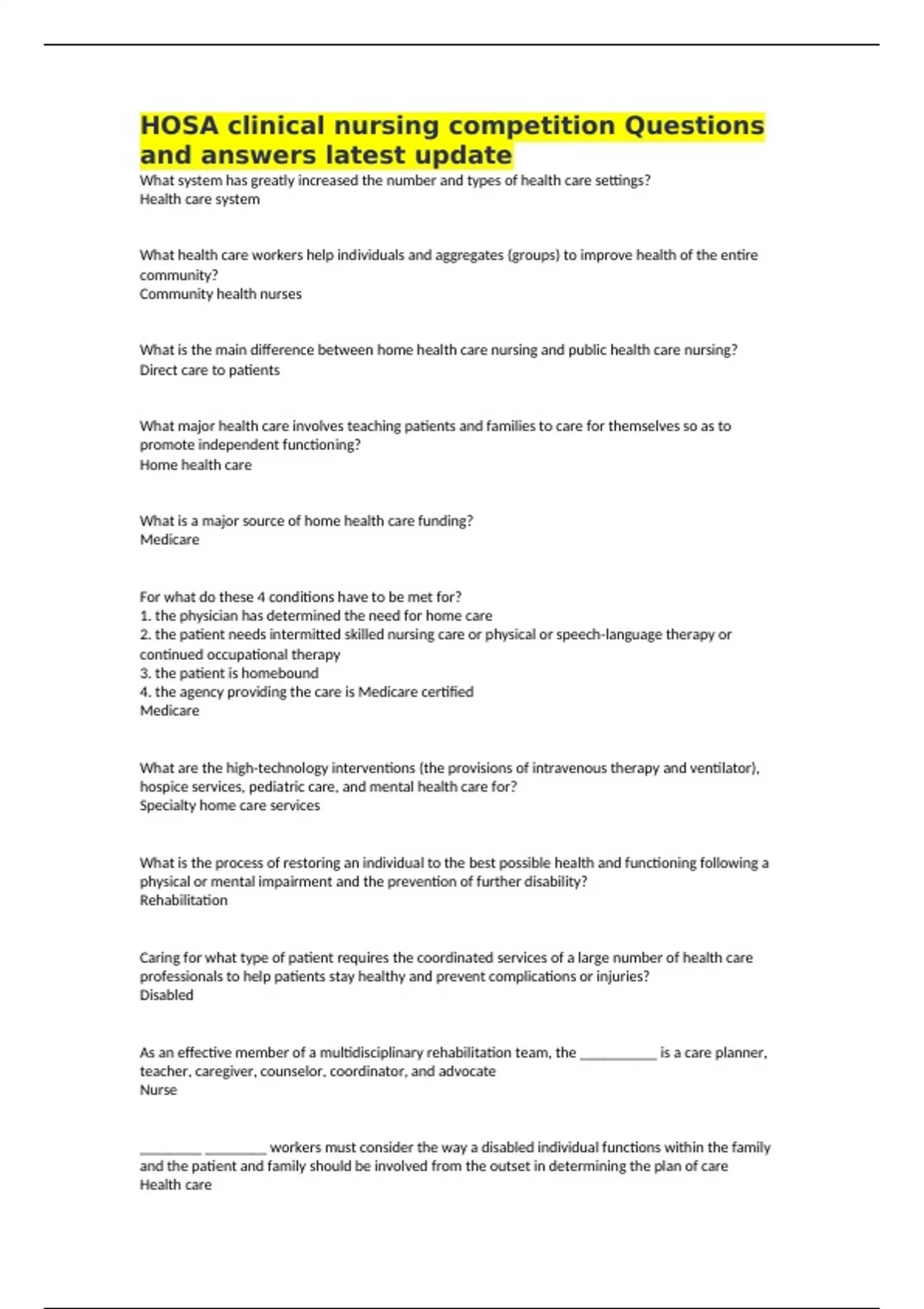 HOSA clinical nursing competition Questions and answers latest update

What system has greatly increased the number and types of health care settings?
Health care system

What health care workers help individuals and aggregates (groups) to improve health of the entire community?
Community health nurses

What is the main difference between home health care nursing and public health care nursing?
Direct care to patients

What major health care involves teaching patients and families to care for themselves so as to promote independent functioning?
Home health care

What is a major source of home health care funding?
Medicare

For what do these 4 conditions have to be met for?
1. the physician has determined the need for home care
2. the patient needs intermitted skilled nursing care or physical or speech-language therapy or continued occupational therapy
3. the patient is homebound
4. the agency providing the care is Medicare certified
Medicare

What are the high-technology interventions (the provisions of intravenous therapy and ventilator), hospice services, pediatric care, and mental health care for?
Specialty home care services

What is the process of restoring an individual to the best possible health and functioning following a physical or mental impairment and the prevention of further disability?
Rehabilitation

Caring for what type of patient requires the coordinated services of a large number of health care professionals to help patients stay healthy and prevent complications or injuries?
Disabled

As an effective member of a multidisciplinary rehabilitation team, the __________ is a care planner, teacher, caregiver, counselor, coordinator, and advocate
Nurse

________ ________ workers must consider the way a disabled individual functions within the family and the patient and family should be involved from the outset in determining the plan of care
Health care